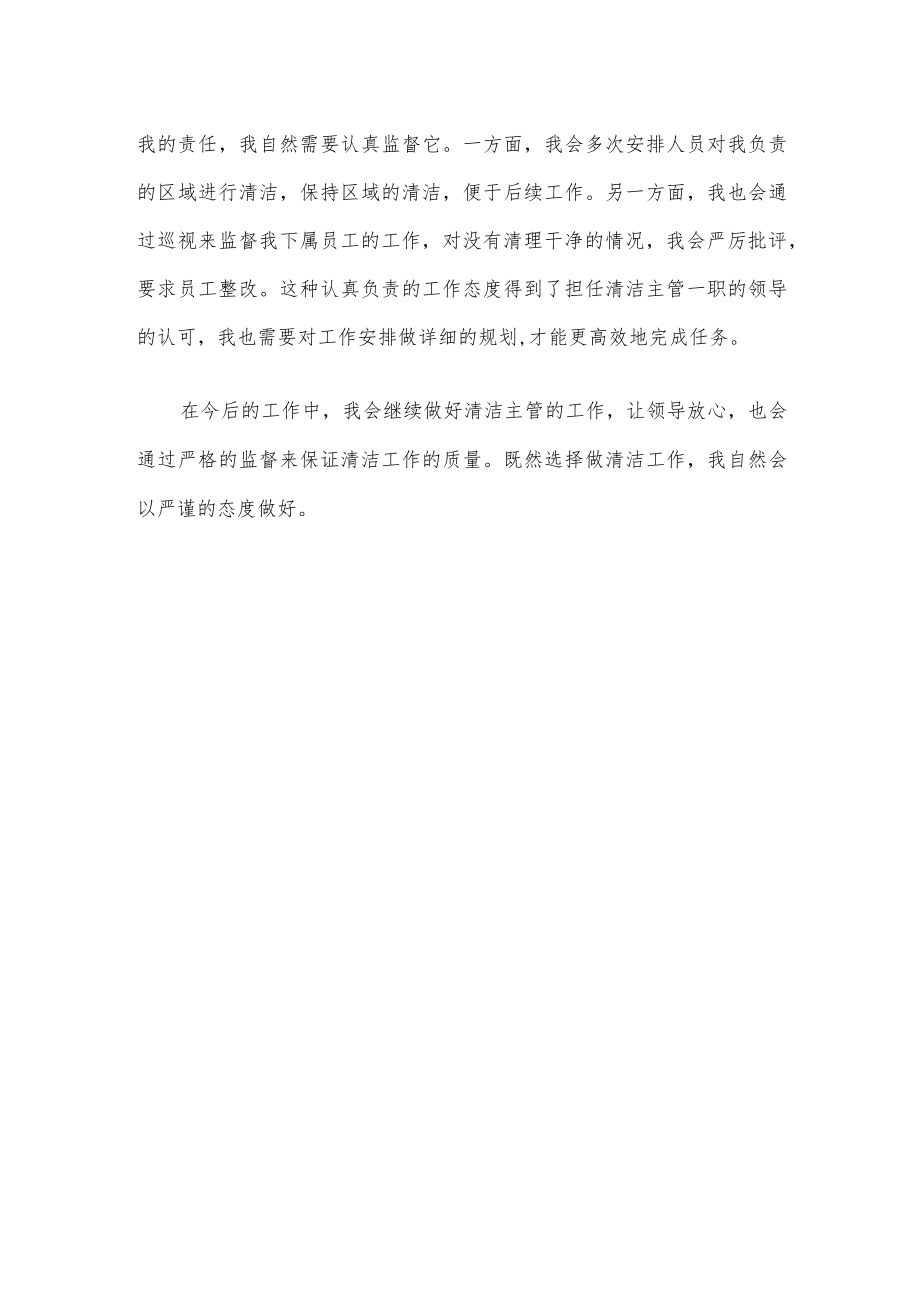 我的责任，我自然需要认真监督它。一方面，我会多次安排人员对我负责的区域进行清洁，保持区域的清洁，便于后续工作。另一方面，我也会通过巡视来监督我下属员工的工作，对没有清理干净的情况，我会严厉批评，要求员工整改。这种认真负责的工作态度得到了担任清洁主管一职的领导的认可，我也需要对工作安排做详细的规划,才能更高效地完成任务。

在今后的工作中，我会继续做好清洁主管的工作，让领导放心，也会通过严格的监督来保证清洁工作的质量。既然选择做清洁工作，我自然会以严谨的态度做好。